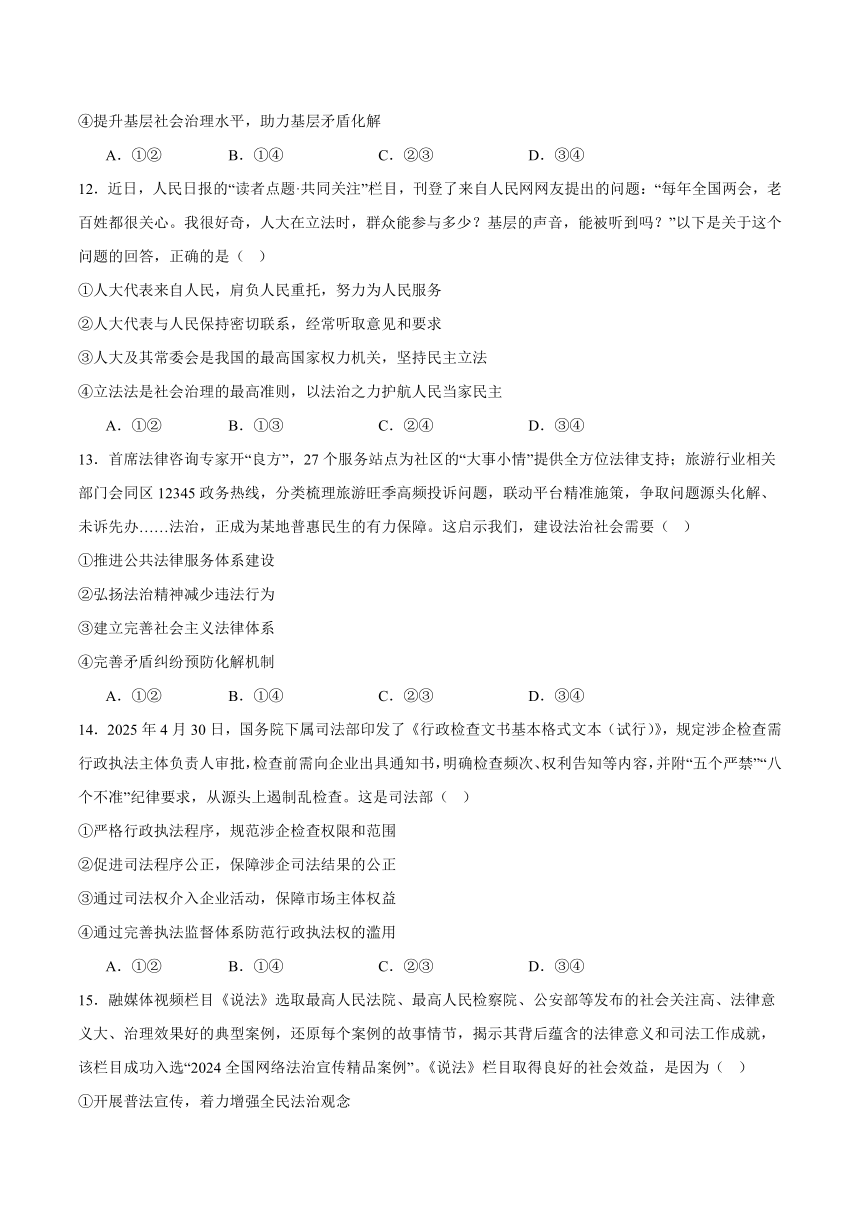 ④提升基层社会治理水平，助力基层矛盾化解

A．①②　　B．①④　　C．②③　　D．③④

12．近日，人民日报的“读者点题·共同关注”栏目，刊登了来自人民网网友提出的问题：“每年全国两会，老百姓都很关心。我很好奇，人大在立法时，群众能参与多少？基层的声音，能被听到吗？”以下是关于这个问题的回答，正确的是（　）

①人大代表来自人民，肩负人民重托，努力为人民服务

②人大代表与人民保持密切联系，经常听取意见和要求

③人大及其常委会是我国的最高国家权力机关，坚持民主立法

④立法法是社会治理的最高准则，以法治之力护航人民当家民主

A．①②　　B．①③　　C．②④　　D．③④

13．首席法律咨询专家开“良方”，27个服务站点为社区的“大事小情”提供全方位法律支持；旅游行业相关部门会同区12345政务热线，分类梳理旅游旺季高频投诉问题，联动平台精准施策，争取问题源头化解、未诉先办……法治，正成为某地普惠民生的有力保障。这启示我们，建设法治社会需要（　）

①推进公共法律服务体系建设

②弘扬法治精神减少违法行为

③建立完善社会主义法律体系

④完善矛盾纠纷预防化解机制

A．①②　　B．①④　　C．②③　　D．③④

14．2025年4月30日，国务院下属司法部印发了《行政检查文书基本格式文本（试行）》，规定涉企检查需行政执法主体负责人审批，检查前需向企业出具通知书，明确检查频次、权利告知等内容，并附“五个严禁”“八个不准”纪律要求，从源头上遏制乱检查。这是司法部（　）

①严格行政执法程序，规范涉企检查权限和范围

②促进司法程序公正，保障涉企司法结果的公正

③通过司法权介入企业活动，保障市场主体权益

④通过完善执法监督体系防范行政执法权的滥用

A．①②　　B．①④　　C．②③　　D．③④

15．融媒体视频栏目《说法》选取最高人民法院、最高人民检察院、公安部等发布的社会关注高、法律意义大、治理效果好的典型案例，还原每个案例的故事情节，揭示其背后蕴含的法律意义和司法工作成就，该栏目成功入选“2024全国网络法治宣传精品案例”。《说法》栏目取得良好的社会效益，是因为（　）

①开展普法宣传，着力增强全民法治观念